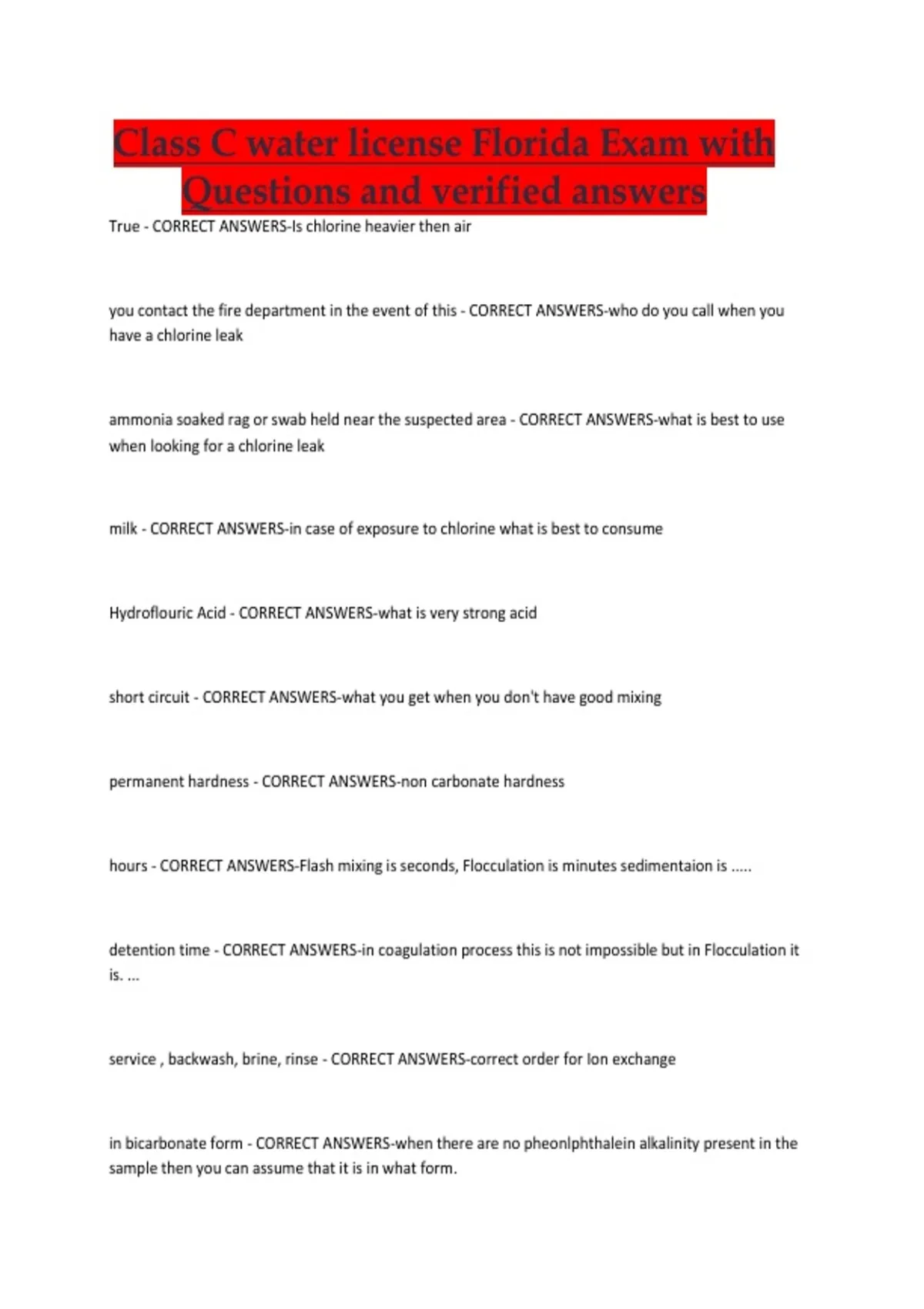 Class C water license Florida Exam with Questions and verified answers

True - CORRECT ANSWERS-Is chlorine heavier then air

you contact the fire department in the event of this - CORRECT ANSWERS-who do you call when you have a chlorine leak

ammonia soaked rag or swab held near the suspected area - CORRECT ANSWERS-what is best to use when looking for a chlorine leak

milk - CORRECT ANSWERS-in case of exposure to chlorine what is best to consume

Hydroflouric Acid - CORRECT ANSWERS-what is very strong acid

short circuit - CORRECT ANSWERS-what you get when you don't have good mixing

permanent hardness - CORRECT ANSWERS-non carbonate hardness

hours - CORRECT ANSWERS-Flash mixing is seconds, Flocculation is minutes sedimentaion is .....

detention time - CORRECT ANSWERS-in coagulation process this is not impossible but in Flocculation it is. ...

service , backwash, brine, rinse - CORRECT ANSWERS-correct order for Ion exchange

in bicarbonate form - CORRECT ANSWERS-when there are no pheonlphthalein alkalinity present in the sample then you can assume that it is in what form.